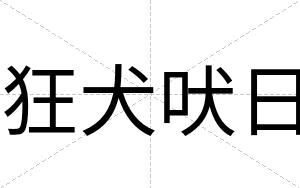 狂犬吠日